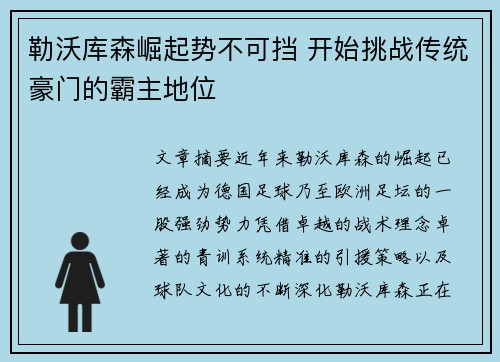 勒沃库森崛起势不可挡 开始挑战传统豪门的霸主地位

文章摘要近年来勒沃库森的崛起已经成为德国足球乃至欧洲足坛的一股强劲势力凭借卓越的战术理念卓著的青训系统精准的引援策略以及球队文化的不断深化勒沃库森正在